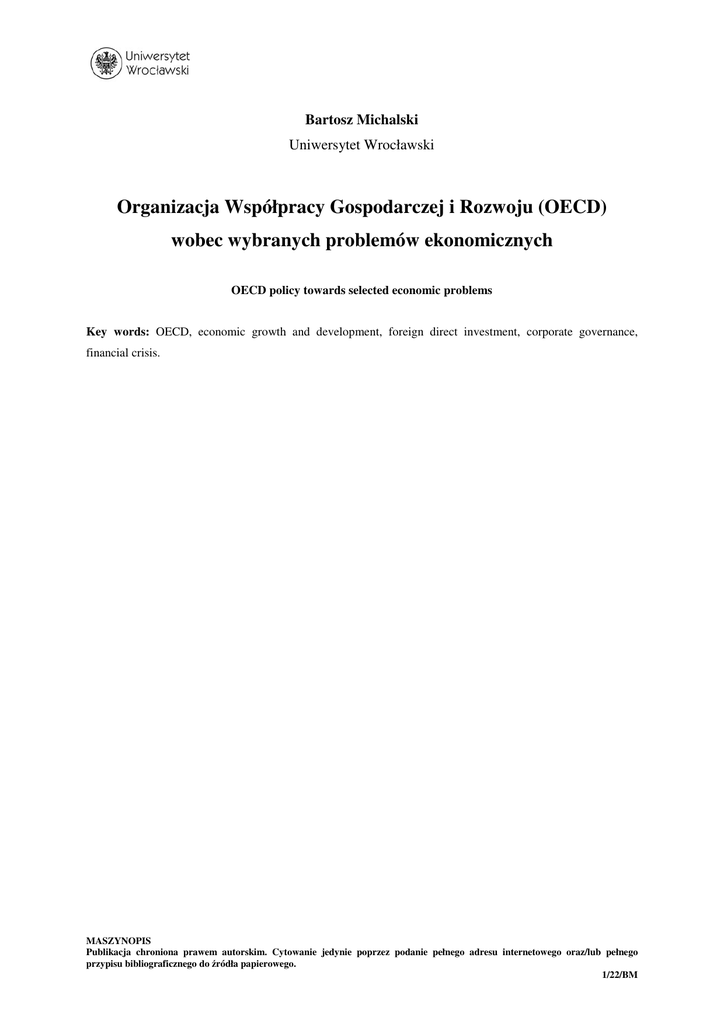 Uniwersytet Wrocławski

Bartosz Michalski
Uniwersytet Wrocławski

Organizacja Współpracy Gospodarczej i Rozwoju (OECD) wobec wybranych problemów ekonomicznych

OECD policy towards selected economic problems

Key words: OECD, economic growth and development, foreign direct investment, corporate governance, financial crisis.

MASZYNOPIS
Publikacja chroniona prawem autorskim. Cytowanie jedynie poprzez podanie pełnego adresu internetowego oraz/lub pełnego przypisu bibliograficznego do źródła papierowego.
1/22/BM